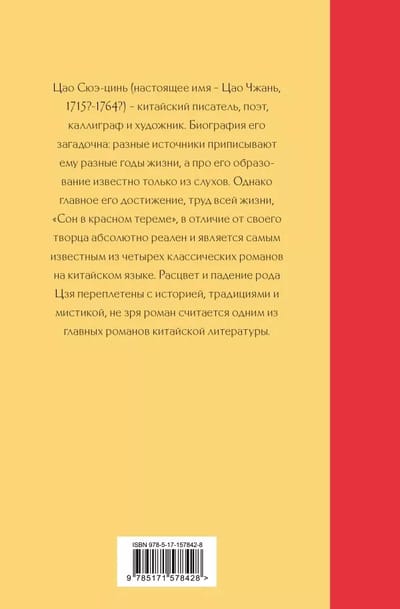 Цао Сюэ-цинь (настоящее имя – Цао Чжань, 1715?-1764?) – китайский писатель, поэт, каллиграф и художник. Биография его загадочна: разные источники приписывают ему разные годы жизни, а про его образование известно только из слухов. Однако главное его достижение, труд всей жизни, «Сон в красном тереме», в отличие от своего творца абсолютно реален и является самым известным из четырех классических романов на китайском языке. Расцвет и падение рода Цзя переплетены с историей, традициями и мистикой, не зря роман считается одним из главных романов китайской литературы.

ISBN 978-5-17-157842-8

9 785171 578428 >